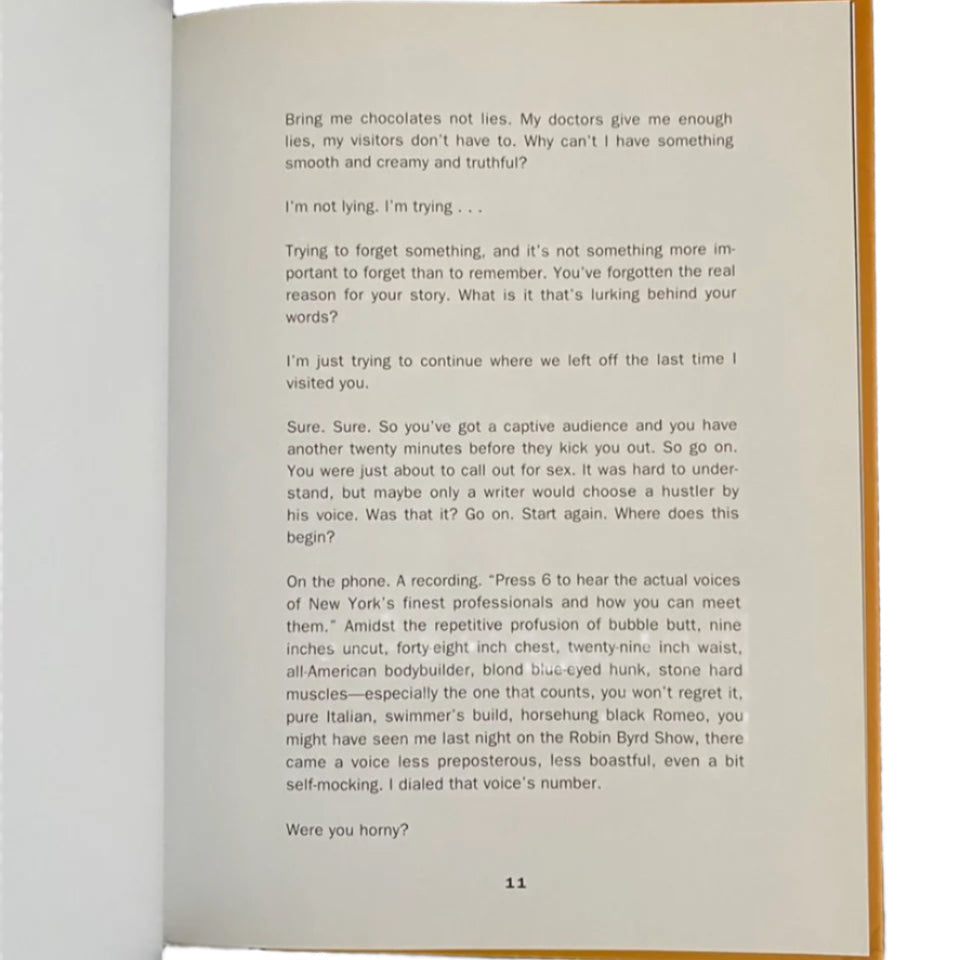 Bring me chocolates not lies. My doctors give me enough lies, my visitors don't have to. Why can't I have something smooth and creamy and truthful?

I'm not lying. I'm trying . . .

Trying to forget something, and it's not something more important to forget than to remember. You've forgotten the real reason for your story. What is it that's lurking behind your words?

I'm just trying to continue where we left off the last time I visited you.

Sure. Sure. So you've got a captive audience and you have another twenty minutes before they kick you out. So go on. You were just about to call out for sex. It was hard to understand, but maybe only a writer would choose a hustler by his voice. Was that it? Go on. Start again. Where does this begin?

On the phone. A recording. "Press 6 to hear the actual voices of New York's finest professionals and how you can meet them." Amidst the repetitive profusion of bubble butt, nine inches uncut, forty-eight inch chest, twenty-nine inch waist, all-American bodybuilder, blond blue-eyed hunk, stone hard muscles—especially the one that counts, you won't regret it, pure Italian, swimmer's build, horsehung black Romeo, you might have seen me last night on the Robin Byrd Show, there came a voice less preposterous, less boastful, even a bit self-mocking. I dialed that voice's number.

Were you horny?

11